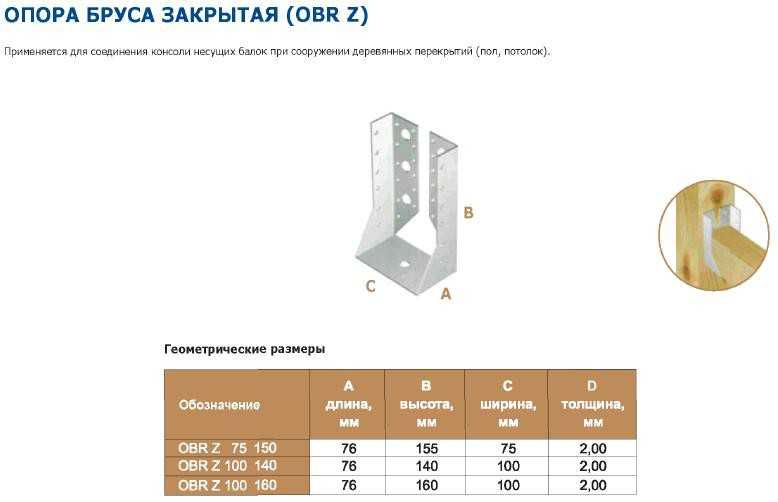 ОПОРА БРУСА ЗАКРЫТАЯ (OBR Z)

Применяется для соединения консоли несущих балок при сооружении деревянных перекрытий (пол, потолок).

B

C

A

Геометрические размеры

| Обозначение | A длина, мм | B высота, мм | C ширина, мм | D толщина, мм |
|---|---|---|---|---|
| OBR Z 75 150 | 76 | 155 | 75 | 2,00 |
| OBR Z 100 140 | 76 | 140 | 100 | 2,00 |
| OBR Z 100 160 | 76 | 160 | 100 | 2,00 |